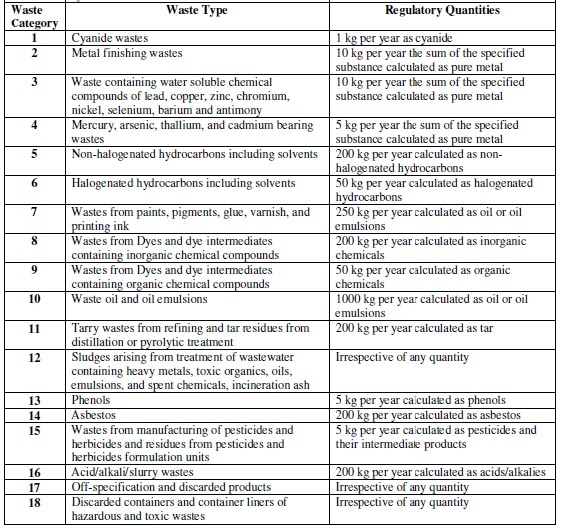 | Waste Category | Waste Type | Regulatory Quantities |
|---|---|---|
| 1 | Cyanide wastes | 1 kg per year as cyanide |
| 2 | Metal finishing wastes | 10 kg per year the sum of the specified substance calculated as pure metal |
| 3 | Waste containing water soluble chemical compounds of lead, copper, zinc, chromium, nickel, selenium, barium and antimony | 10 kg per year the sum of the specified substance calculated as pure metal |
| 4 | Mercury, arsenic, thallium, and cadmium bearing wastes | 5 kg per year the sum of the specified substance calculated as pure metal |
| 5 | Non-halogenated hydrocarbons including solvents | 200 kg per year calculated as non-halogenated hydrocarbons |
| 6 | Halogenated hydrocarbons including solvents | 50 kg per year calculated as halogenated hydrocarbons |
| 7 | Wastes from paints, pigments, glue, varnish, and printing ink | 250 kg per year calculated as oil or oil emulsions |
| 8 | Wastes from Dyes and dye intermediates containing inorganic chemical compounds | 200 kg per year calculated as inorganic chemicals |
| 9 | Wastes from Dyes and dye intermediates containing organic chemical compounds | 50 kg per year calculated as organic chemicals |
| 10 | Waste oil and oil emulsions | 1000 kg per year calculated as oil or oil emulsions |
| 11 | Tarry wastes from refining and tar residues from distillation or pyrolytic treatment | 200 kg per year calculated as tar |
| 12 | Sludges arising from treatment of wastewater containing heavy metals, toxic organics, oils, emulsions, and spent chemicals, incineration ash | Irrespective of any quantity |
| 13 | Phenols | 5 kg per year calculated as phenols |
| 14 | Asbestos | 200 kg per year calculated as asbestos |
| 15 | Wastes from manufacturing of pesticides and herbicides and residues from pesticides and herbicides formulation units | 5 kg per year calculated as pesticides and their intermediate products |
| 16 | Acid/alkali/slurry wastes | 200 kg per year calculated as acids/alkalies |
| 17 | Off-specification and discarded products | Irrespective of any quantity |
| 18 | Discarded containers and container liners of hazardous and toxic wastes | Irrespective of any quantity |